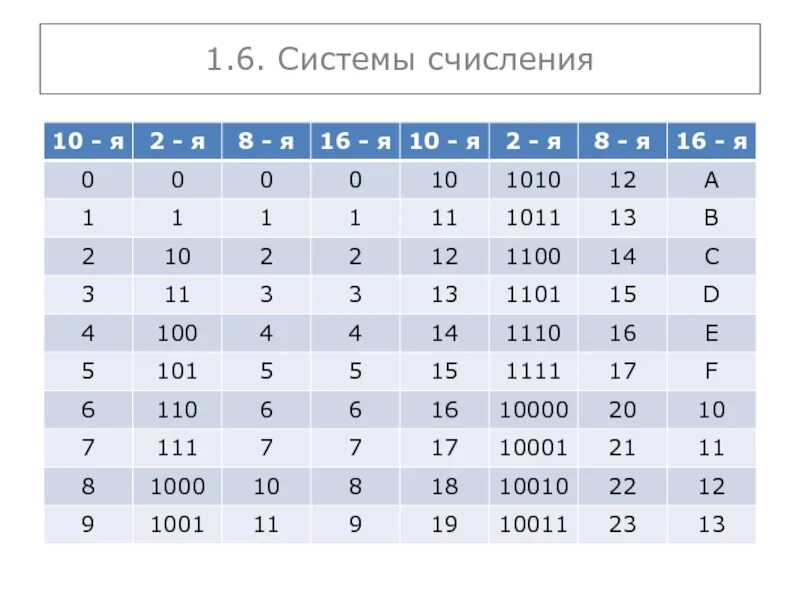 1.6. Системы счисления

| 10 - я | 2 - я | 8 - я | 16 - я | 10 - я | 2 - я | 8 - я | 16 - я |
|---|---|---|---|---|---|---|---|
| 0 | 0 | 0 | 0 | 10 | 1010 | 12 | A |
| 1 | 1 | 1 | 1 | 11 | 1011 | 13 | B |
| 2 | 10 | 2 | 2 | 12 | 1100 | 14 | C |
| 3 | 11 | 3 | 3 | 13 | 1101 | 15 | D |
| 4 | 100 | 4 | 4 | 14 | 1110 | 16 | E |
| 5 | 101 | 5 | 5 | 15 | 1111 | 17 | F |
| 6 | 110 | 6 | 6 | 16 | 10000 | 20 | 10 |
| 7 | 111 | 7 | 7 | 17 | 10001 | 21 | 11 |
| 8 | 1000 | 10 | 8 | 18 | 10010 | 22 | 12 |
| 9 | 1001 | 11 | 9 | 19 | 10011 | 23 | 13 |